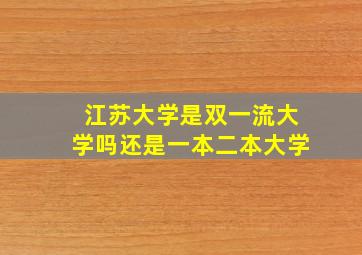 江苏大学是双一流大学吗还是一本二本大学